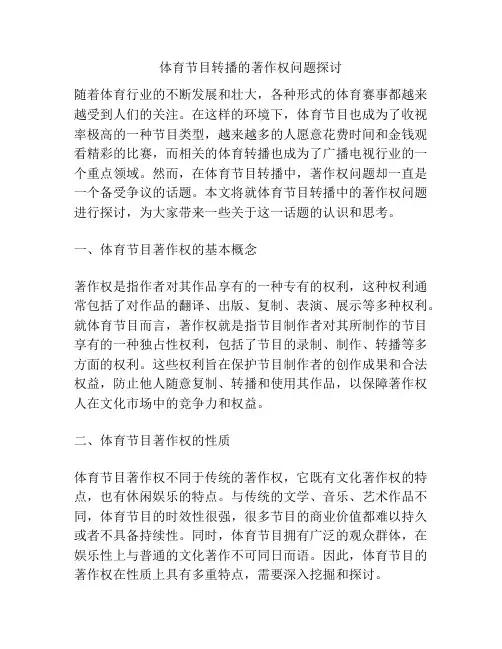 体育节目转播的著作权问题探讨

随着体育行业的不断发展和壮大，各种形式的体育赛事都越来越受到人们的关注。在这样的环境下，体育节目也成为了收视率极高的一种节目类型，越来越多的人愿意花费时间和金钱观看精彩的比赛，而相关的体育转播也成为了广播电视行业的一个重点领域。然而，在体育节目转播中，著作权问题却一直是一个备受争议的话题。本文将就体育节目转播中的著作权问题进行探讨，为大家带来一些关于这一话题的认识和思考。

一、体育节目著作权的基本概念

著作权是指作者对其作品享有的一种专有的权利，这种权利通常包括了对作品的翻译、出版、复制、表演、展示等多种权利。就体育节目而言，著作权就是指节目制作者对其所制作的节目享有的一种独占性权利，包括了节目的录制、制作、转播等多方面的权利。这些权利旨在保护节目制作者的创作成果和合法权益，防止他人随意复制、转播和使用其作品，以保障著作权人在文化市场中的竞争力和权益。

二、体育节目著作权的性质

体育节目著作权不同于传统的著作权，它既有文化著作权的特点，也有休闲娱乐的特点。与传统的文学、音乐、艺术作品不同，体育节目的时效性很强，很多节目的商业价值都难以持久或者不具备持续性。同时，体育节目拥有广泛的观众群体，在娱乐性上与普通的文化著作不可同日而语。因此，体育节目的著作权在性质上具有多重特点，需要深入挖掘和探讨。